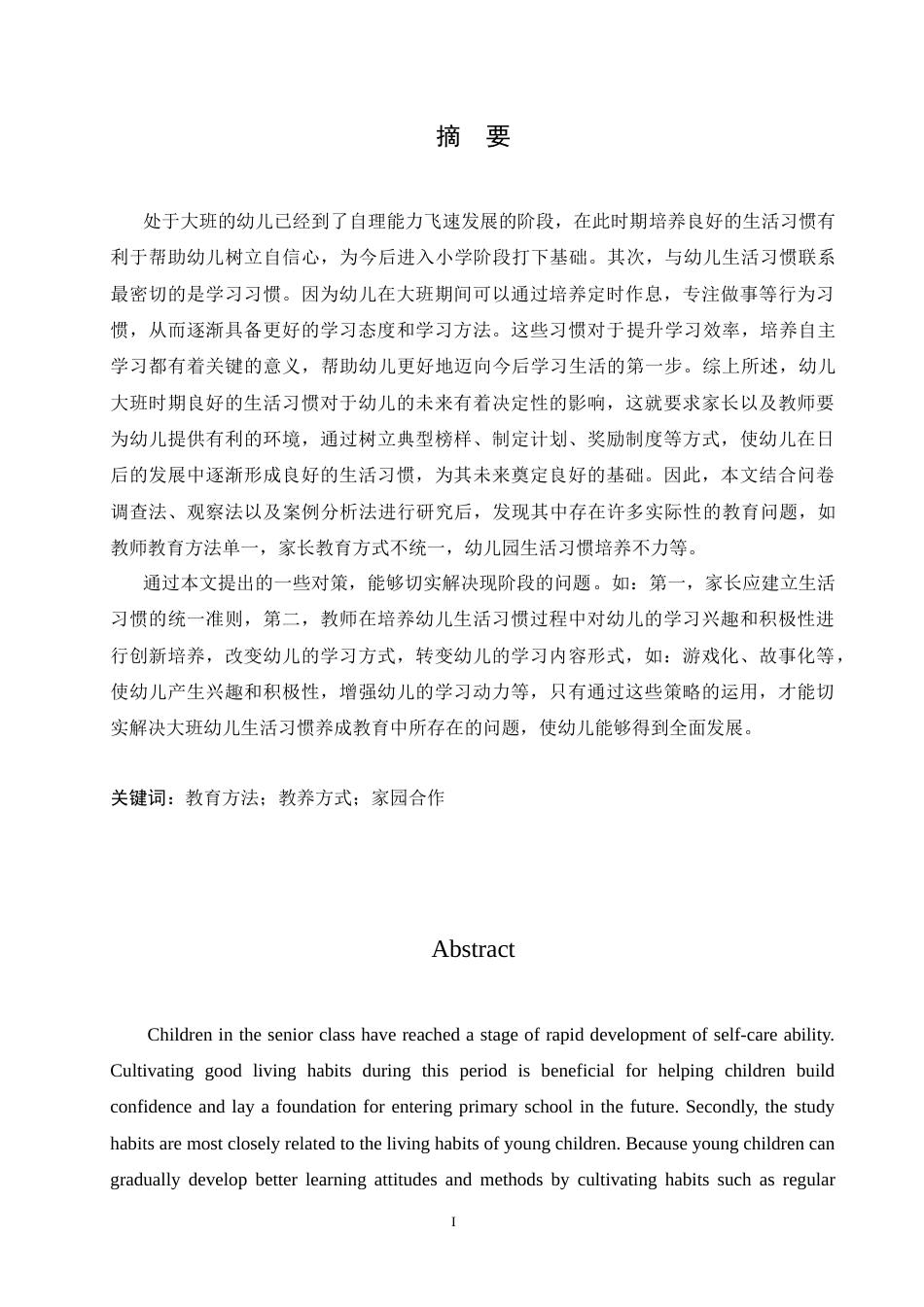 摘　要

处于大班的幼儿已经到了自理能力飞速发展的阶段，在此时期培养良好的生活习惯有利于帮助幼儿树立自信心，为今后进入小学阶段打下基础。其次，与幼儿生活习惯联系最密切的是学习习惯。因为幼儿在大班期间可以通过培养定时作息，专注做事等行为习惯，从而逐渐具备更好的学习态度和学习方法。这些习惯对于提升学习效率，培养自主学习都有着关键的意义，帮助幼儿更好地迈向今后学习生活的第一步。综上所述，幼儿大班时期良好的生活习惯对于幼儿的未来有着决定性的影响，这就要求家长以及教师要为幼儿提供有利的环境，通过树立典型榜样、制定计划、奖励制度等方式，使幼儿在日后的发展中逐渐形成良好的生活习惯，为其未来奠定良好的基础。因此，本文结合问卷调查法、观察法以及案例分析法进行研究后，发现其中存在许多实际性的教育问题，如教师教育方法单一，家长教育方式不统一，幼儿园生活习惯培养不力等。

通过本文提出的一些对策，能够切实解决现阶段的问题。如：第一，家长应建立生活习惯的统一准则，第二，教师在培养幼儿生活习惯过程中对幼儿的学习兴趣和积极性进行创新培养，改变幼儿的学习方式，转变幼儿的学习内容形式，如：游戏化、故事化等，使幼儿产生兴趣和积极性，增强幼儿的学习动力等，只有通过这些策略的运用，才能切实解决大班幼儿生活习惯养成教育中所存在的问题，使幼儿能够得到全面发展。

关键词：教育方法；教养方式；家园合作

Abstract

Children in the senior class have reached a stage of rapid development of self-care ability. Cultivating good living habits during this period is beneficial for helping children build confidence and lay a foundation for entering primary school in the future. Secondly, the study habits are most closely related to the living habits of young children. Because young children can gradually develop better learning attitudes and methods by cultivating habits such as regular

I